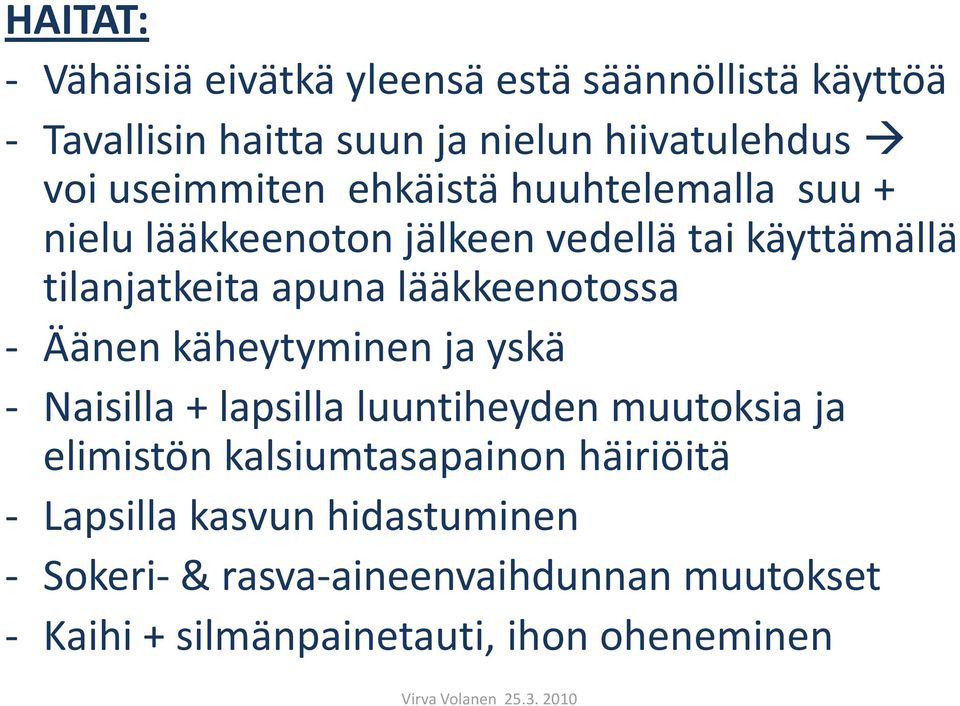 HAITAT:

- Vähäisiä eivätkä yleensä estä säännöllistä käyttöä
- Tavallisin haitta suun ja nielun hiivatulehdus → voi useimmiten ehkäistä huuhtelemalla suu + nielu lääkkeenoton jälkeen vedellä tai käyttämällä tilanjatkeita apuna lääkkeenotossa
- Äänen käheytyminen ja yskä
- Naisilla + lapsilla luuntiheyden muutoksia ja elimistön kalsiumtasapainon häiriöitä
- Lapsilla kasvun hidastuminen
- Sokeri- & rasva-aineenvaihdunnan muutokset
- Kaihi + silmänpainetauti, ihon oheneminen

Virva Volanen 25.3. 2010